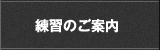 練習のご案内